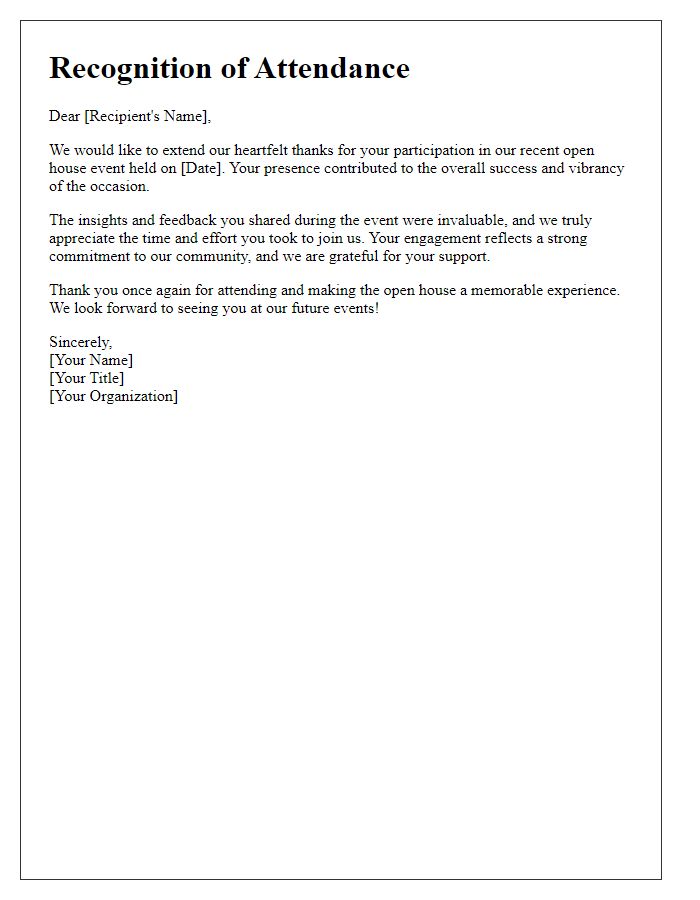 Recognition of Attendance

Dear [Recipient's Name],

We would like to extend our heartfelt thanks for your participation in our recent open house event held on [Date]. Your presence contributed to the overall success and vibrancy of the occasion.

The insights and feedback you shared during the event were invaluable, and we truly appreciate the time and effort you took to join us. Your engagement reflects a strong commitment to our community, and we are grateful for your support.

Thank you once again for attending and making the open house a memorable experience. We look forward to seeing you at our future events!

Sincerely,
[Your Name]
[Your Title]
[Your Organization]